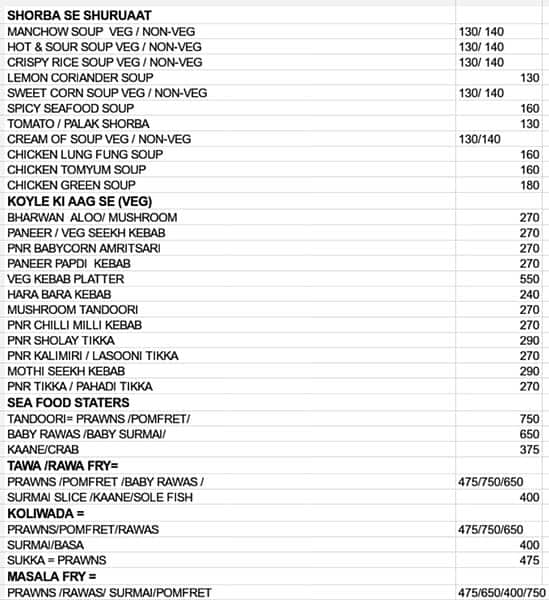 | SHORBA SE SHURUAAT | |
|---|---|
| MANCHOW SOUP VEG / NON-VEG | 130/ 140 |
| HOT & SOUR SOUP VEG / NON-VEG | 130/ 140 |
| CRISPY RICE SOUP VEG / NON-VEG | 130/ 140 |
| LEMON CORIANDER SOUP | 130 |
| SWEET CORN SOUP VEG / NON-VEG | 130/ 140 |
| SPICY SEAFOOD SOUP | 160 |
| TOMATO / PALAK SHORBA | 130 |
| CREAM OF SOUP VEG / NON-VEG | 130/140 |
| CHICKEN LUNG FUNG SOUP | 160 |
| CHICKEN TOMYUM SOUP | 160 |
| CHICKEN GREEN SOUP | 180 |
| KOYLE KI AAG SE (VEG) | |
| BHARWAN ALOO/ MUSHROOM | 270 |
| PANEER / VEG SEEKH KEBAB | 270 |
| PNR BABYCORN AMRITSARI | 270 |
| PANEER PAPDI KEBAB | 270 |
| VEG KEBAB PLATTER | 550 |
| HARA BARA KEBAB | 240 |
| MUSHROOM TANDOORI | 270 |
| PNR CHILLI MILLI KEBAB | 270 |
| PNR SHOLAY TIKKA | 290 |
| PNR KALIMIRI / LASOONI TIKKA | 270 |
| MOTHI SEEKH KEBAB | 290 |
| PNR TIKKA / PAHADI TIKKA | 270 |
| SEA FOOD STATERS | |
| TANDOORI= PRAWNS /POMFRET/ | 750 |
| BABY RAWAS /BABY SURMAI/ | 650 |
| KAANE/CRAB | 375 |
| TAWA /RAWA FRY= | |
| PRAWNS /POMFRET /BABY RAWAS / | 475/750/650 |
| SURMAI SLICE /KAANE/SOLE FISH | 400 |
| KOLIWADA = | |
| PRAWNS/POMFRET/RAWAS | 475/750/650 |
| SURMAI/BASA | 400 |
| SUKKA = PRAWNS | 475 |
| MASALA FRY = | |
| PRAWNS /RAWAS/ SURMAI/POMFRET | 475/650/400/750 |